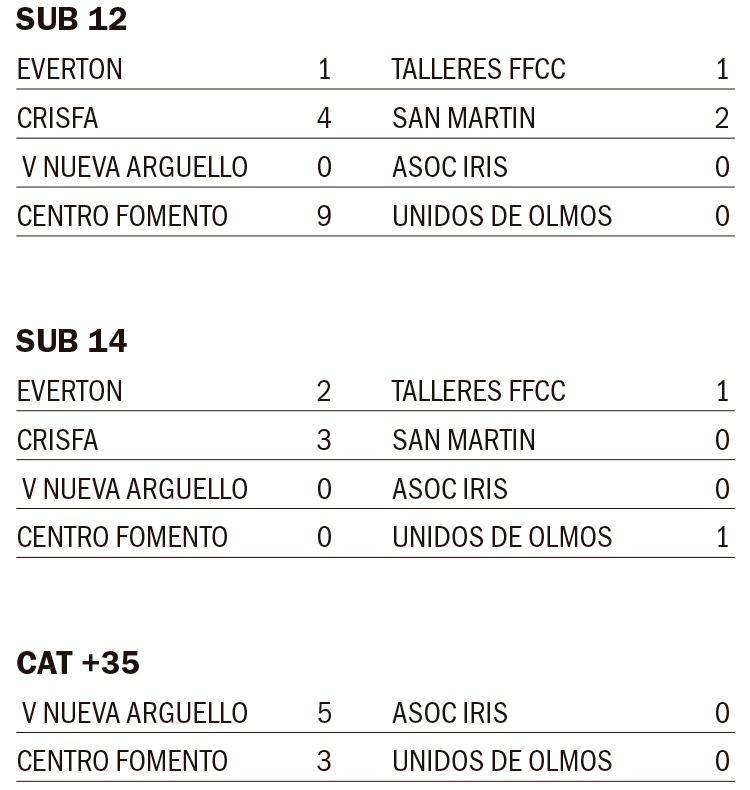 SUB 12

| EVERTON | 1 | TALLERES FFCC | 1 |
|---|---|---|---|
| CRISFA | 4 | SAN MARTIN | 2 |
| V NUEVA ARGUELLO | 0 | ASOC IRIS | 0 |
| CENTRO FOMENTO | 9 | UNIDOS DE OLMOS | 0 |

SUB 14

| EVERTON | 2 | TALLERES FFCC | 1 |
|---|---|---|---|
| CRISFA | 3 | SAN MARTIN | 0 |
| V NUEVA ARGUELLO | 0 | ASOC IRIS | 0 |
| CENTRO FOMENTO | 0 | UNIDOS DE OLMOS | 1 |

CAT +35

| V NUEVA ARGUELLO | 5 | ASOC IRIS | 0 |
|---|---|---|---|
| CENTRO FOMENTO | 3 | UNIDOS DE OLMOS | 0 |